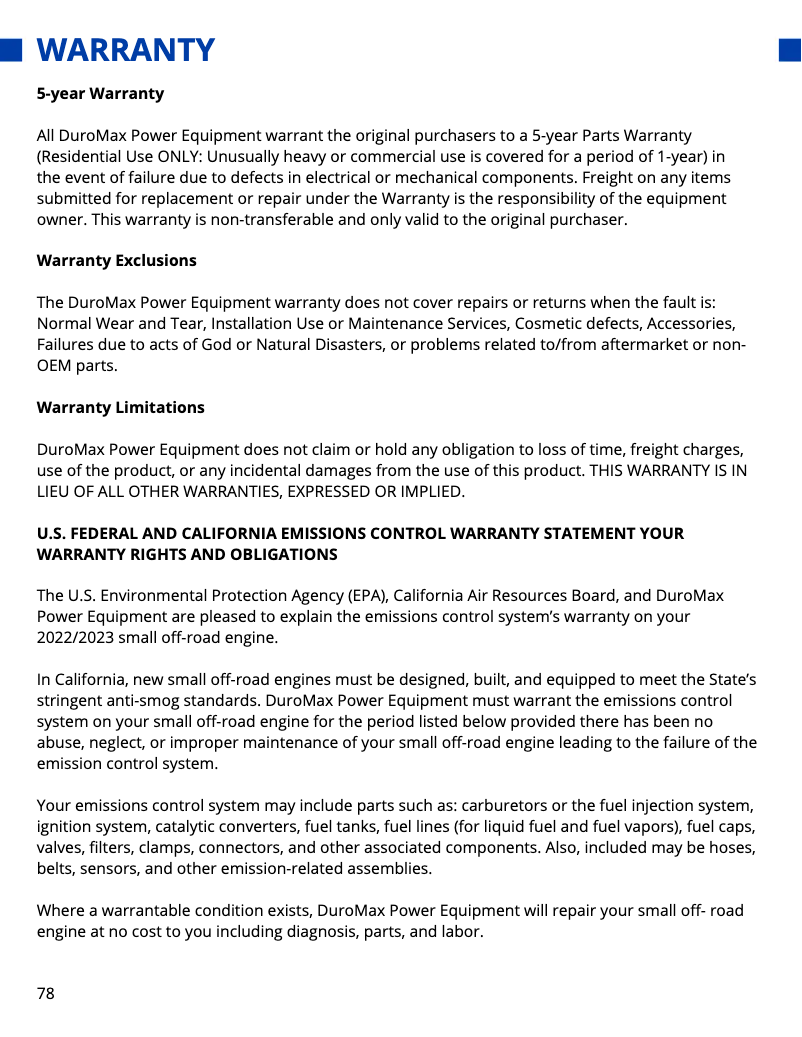 WARRANTY

5-year Warranty

All DuroMax Power Equipment warrant the original purchasers to a 5-year Parts Warranty (Residential Use ONLY: Unusually heavy or commercial use is covered for a period of 1-year) in the event of failure due to defects in electrical or mechanical components. Freight on any items submitted for replacement or repair under the Warranty is the responsibility of the equipment owner. This warranty is non-transferable and only valid to the original purchaser.

Warranty Exclusions

The DuroMax Power Equipment warranty does not cover repairs or returns when the fault is: Normal Wear and Tear, Installation Use or Maintenance Services, Cosmetic defects, Accessories, Failures due to acts of God or Natural Disasters, or problems related to/from aftermarket or non-OEM parts.

Warranty Limitations

DuroMax Power Equipment does not claim or hold any obligation to loss of time, freight charges, use of the product, or any incidental damages from the use of this product. THIS WARRANTY IS IN LIEU OF ALL OTHER WARRANTIES, EXPRESSED OR IMPLIED.

U.S. FEDERAL AND CALIFORNIA EMISSIONS CONTROL WARRANTY STATEMENT YOUR WARRANTY RIGHTS AND OBLIGATIONS

The U.S. Environmental Protection Agency (EPA), California Air Resources Board, and DuroMax Power Equipment are pleased to explain the emissions control system's warranty on your 2022/2023 small off-road engine.

In California, new small off-road engines must be designed, built, and equipped to meet the State's stringent anti-smog standards. DuroMax Power Equipment must warrant the emissions control system on your small off-road engine for the period listed below provided there has been no abuse, neglect, or improper maintenance of your small off-road engine leading to the failure of the emission control system.

Your emissions control system may include parts such as: carburetors or the fuel injection system, ignition system, catalytic converters, fuel tanks, fuel lines (for liquid fuel and fuel vapors), fuel caps, valves, filters, clamps, connectors, and other associated components. Also, included may be hoses, belts, sensors, and other emission-related assemblies.

Where a warrantable condition exists, DuroMax Power Equipment will repair your small off- road engine at no cost to you including diagnosis, parts, and labor.

78